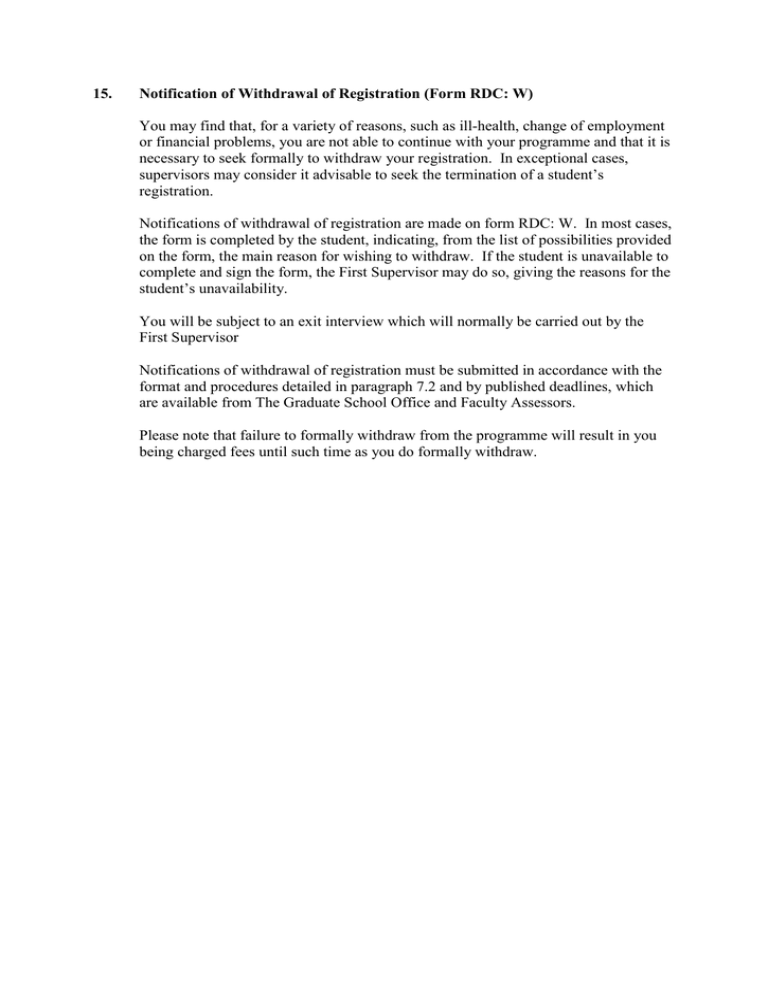 15. Notification of Withdrawal of Registration (Form RDC: W)

You may find that, for a variety of reasons, such as ill-health, change of employment or financial problems, you are not able to continue with your programme and that it is necessary to seek formally to withdraw your registration. In exceptional cases, supervisors may consider it advisable to seek the termination of a student's registration.

Notifications of withdrawal of registration are made on form RDC: W. In most cases, the form is completed by the student, indicating, from the list of possibilities provided on the form, the main reason for wishing to withdraw. If the student is unavailable to complete and sign the form, the First Supervisor may do so, giving the reasons for the student's unavailability.

You will be subject to an exit interview which will normally be carried out by the First Supervisor

Notifications of withdrawal of registration must be submitted in accordance with the format and procedures detailed in paragraph 7.2 and by published deadlines, which are available from The Graduate School Office and Faculty Assessors.

Please note that failure to formally withdraw from the programme will result in you being charged fees until such time as you do formally withdraw.